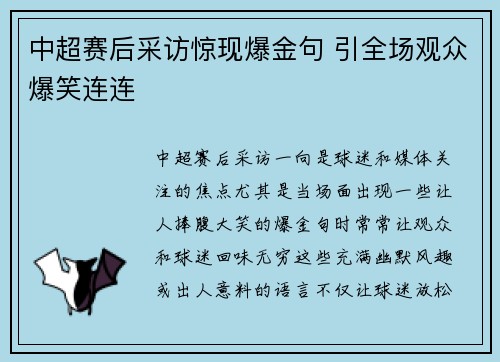 中超赛后采访惊现爆金句 引全场观众爆笑连连

中超赛后采访一向是球迷和媒体关注的焦点尤其是当场面出现一些让人捧腹大笑的爆金句时常常让观众和球迷回味无穷这些充满幽默风趣或出人意料的语言不仅让球迷放松